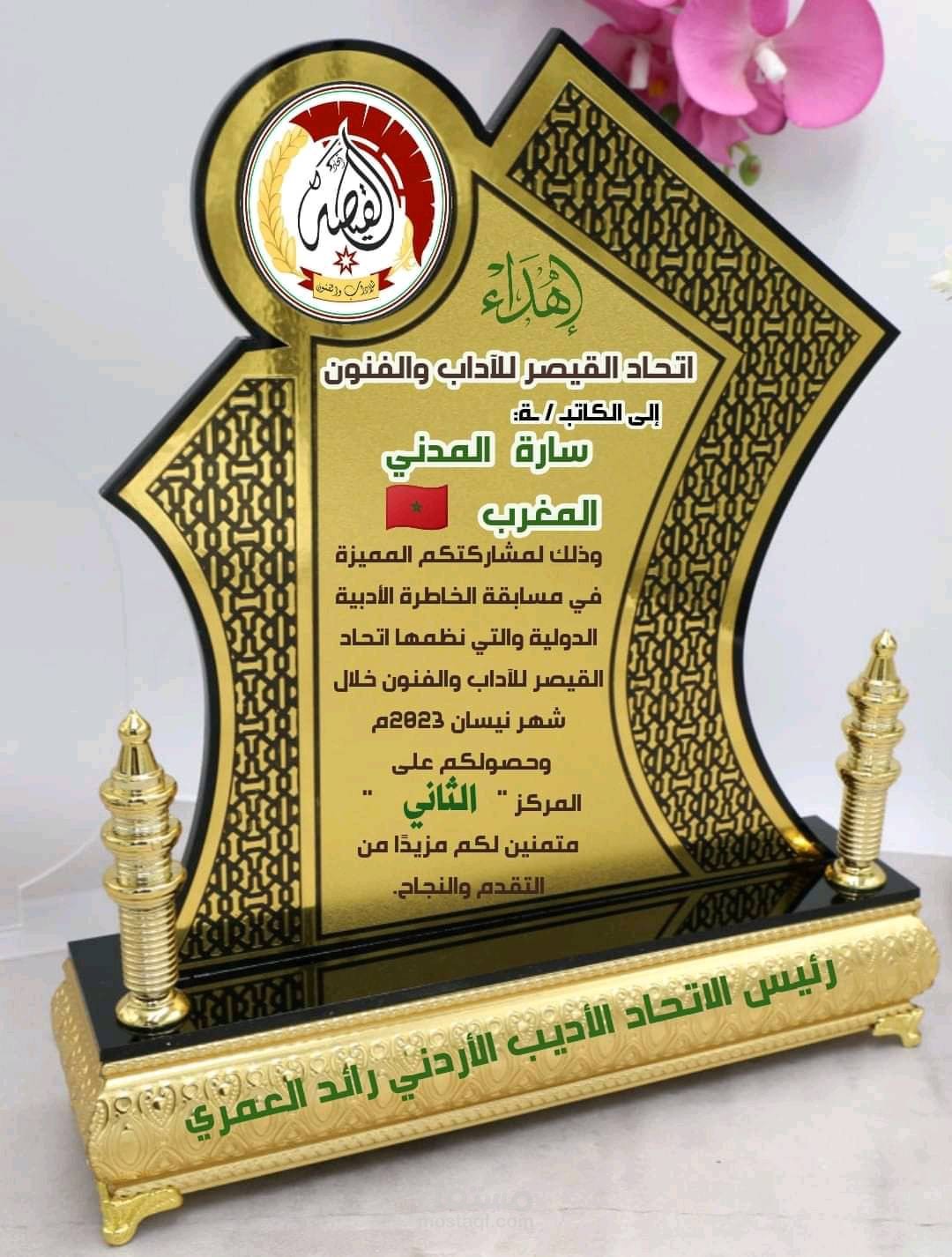 القيصر
للآداب والفنون

إهداء

اتحاد القيصر للآداب والفنون

إلى الكاتب / ـة:

سارة المدني

المغرب

وذلك لمشاركتكم المميزة في مسابقة الخاطرة الأدبية الدولية والتي نظمها اتحاد القيصر للآداب والفنون خلال شهر نيسان 2023م وحصولكم على المركز " الثاني " متمنين لكم مزيدًا من التقدم والنجاح.

رئيس الاتحاد الأديب الأردني رائد العمري

mostaql.com